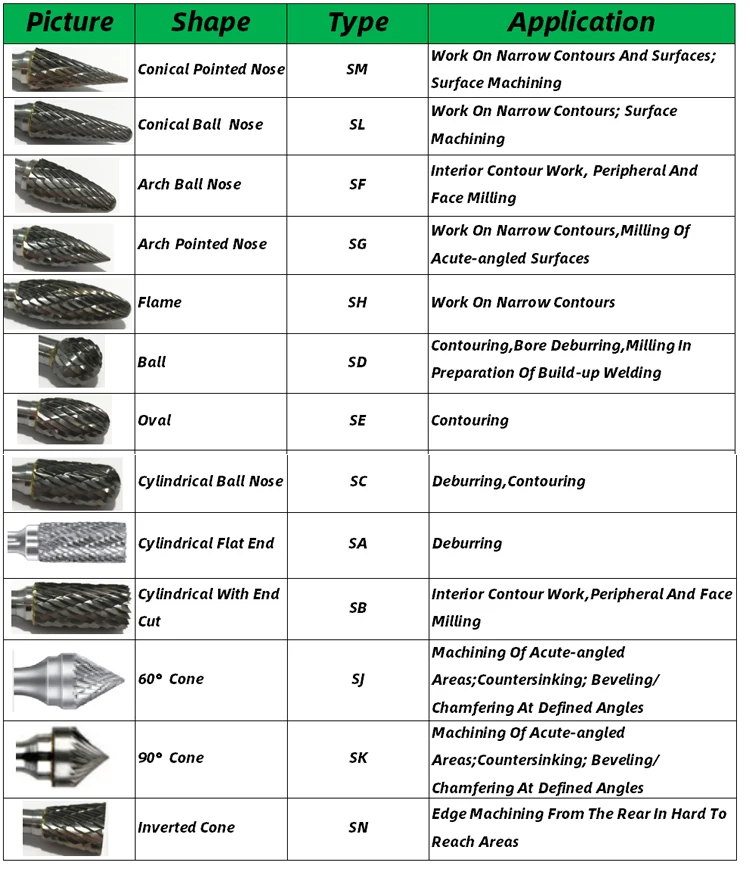 | Picture | Shape | Type | Application |
|---|---|---|---|
| | Conical Pointed Nose | SM | Work On Narrow Contours And Surfaces; Surface Machining |
| | Conical Ball Nose | SL | Work On Narrow Contours; Surface Machining |
| | Arch Ball Nose | SF | Interior Contour Work, Peripheral And Face Milling |
| | Arch Pointed Nose | SG | Work On Narrow Contours,Milling Of Acute-angled Surfaces |
| | Flame | SH | Work On Narrow Contours |
| | Ball | SD | Contouring,Bore Deburring,Milling In Preparation Of Build-up Welding |
| | Oval | SE | Contouring |
| | Cylindrical Ball Nose | SC | Deburring,Contouring |
| | Cylindrical Flat End | SA | Deburring |
| | Cylindrical With End Cut | SB | Interior Contour Work,Peripheral And Face Milling |
| | 60° Cone | SJ | Machining Of Acute-angled Areas;Countersinking; Beveling/ Chamfering At Defined Angles |
| | 90° Cone | SK | Machining Of Acute-angled Areas;Countersinking; Beveling/ Chamfering At Defined Angles |
| | Inverted Cone | SN | Edge Machining From The Rear In Hard To Reach Areas |